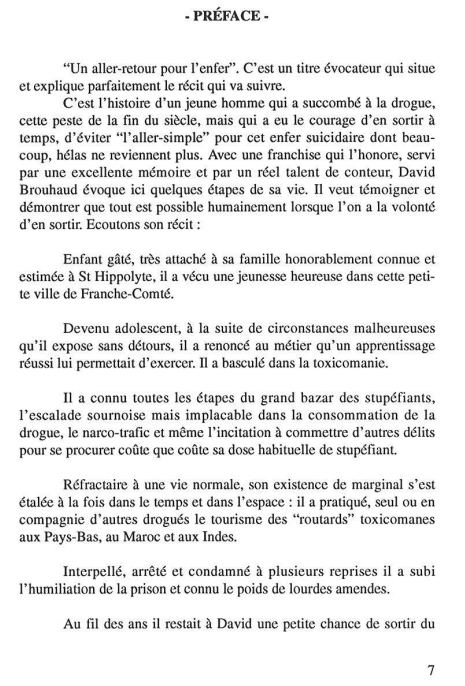 - PRÉFACE -

“Un aller-retour pour l’enfer”. C’est un titre évocateur qui situe et explique parfaitement le récit qui va suivre.

C’est l’histoire d’un jeune homme qui a succombé à la drogue, cette peste de la fin du siècle, mais qui a eu le courage d’en sortir à temps, d’éviter “l’aller-simple” pour cet enfer suicidaire dont beaucoup, hélas ne reviennent plus. Avec une franchise qui l’honore, servi par une excellente mémoire et par un réel talent de conteur, David Brouhaud évoque ici quelques étapes de sa vie. Il veut témoigner et démontrer que tout est possible humainement lorsque l’on a la volonté d’en sortir. Ecoutons son récit :

Enfant gâté, très attaché à sa famille honorablement connue et estimée à St Hippolyte, il a vécu une jeunesse heureuse dans cette petite ville de Franche-Comté.

Devenu adolescent, à la suite de circonstances malheureuses qu’il expose sans détours, il a renoncé au métier qu’un apprentissage réussi lui permettait d’exercer. Il a basculé dans la toxicomanie.

Il a connu toutes les étapes du grand bazar des stupéfiants, l’escalade sournoise mais implacable dans la consommation de la drogue, le narco-trafic et même l’incitation à commettre d’autres délits pour se procurer coûte que coûte sa dose habituelle de stupéfiant.

Réfractaire à une vie normale, son existence de marginal s’est étalée à la fois dans le temps et dans l’espace : il a pratiqué, seul ou en compagnie d’autres drogués le tourisme des “routards” toxicomanes aux Pays-Bas, au Maroc et aux Indes.

Interpellé, arrêté et condamné à plusieurs reprises il a subi l’humiliation de la prison et connu le poids de lourdes amendes.

Au fil des ans il restait à David une petite chance de sortir du

7